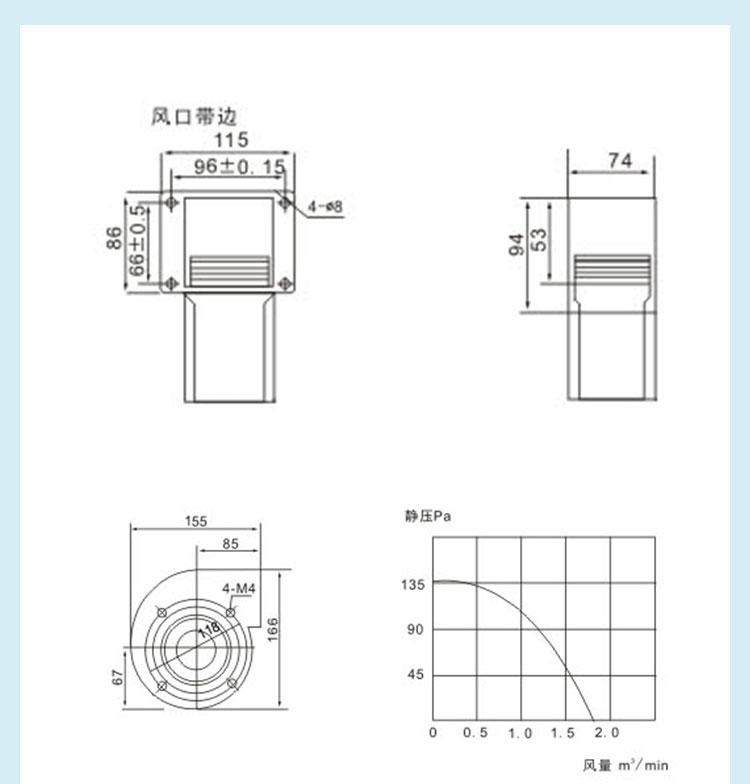 风口带边
115
96±0.15
4-ø8
86
66±0.5
74
94
53
155
85
4-M4
118
166
67
静压Pa
135
90
45
0
0.5
1.0
1.5
2.0
风量 $m^3/min$